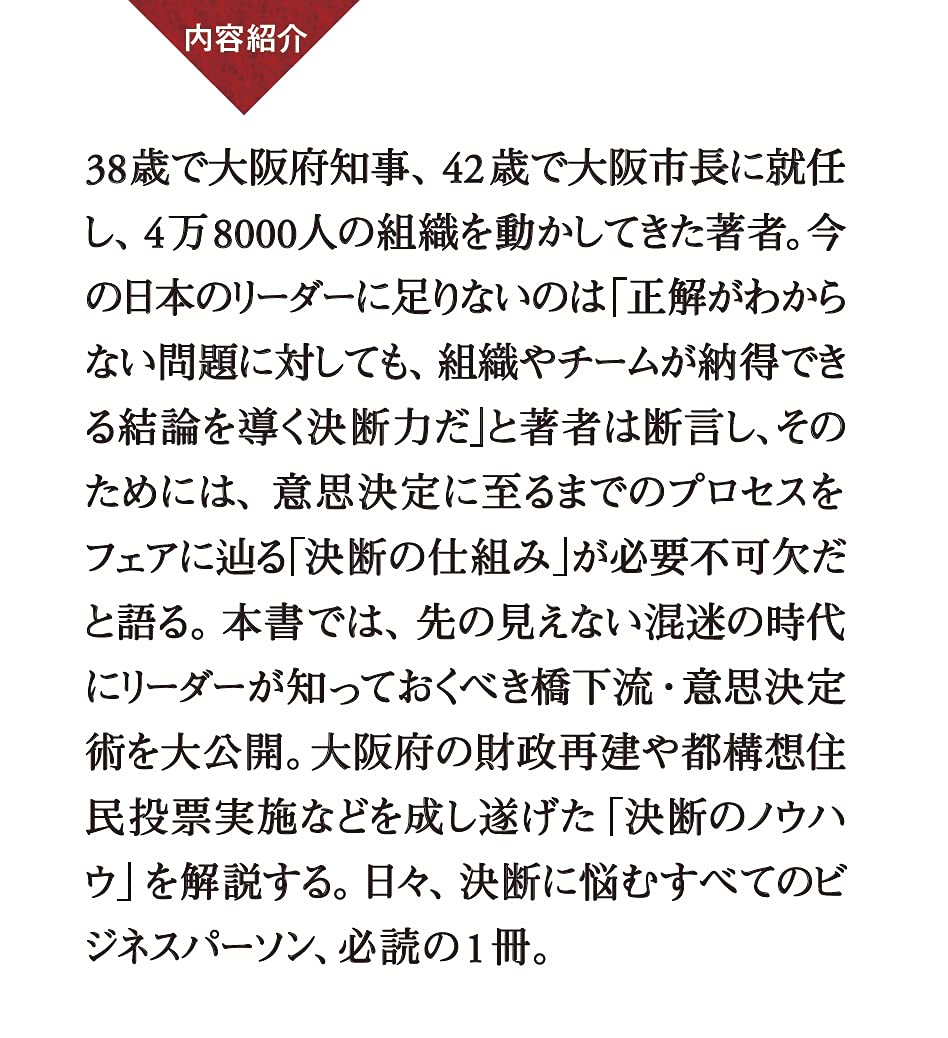 内容紹介

38歳で大阪府知事、42歳で大阪市長に就任し、4万8000人の組織を動かしてきた著者。今の日本のリーダーに足りないのは「正解がわからない問題に対しても、組織やチームが納得できる結論を導く決断力だ」と著者は断言し、そのためには、意思決定に至るまでのプロセスをフェアに辿る「決断の仕組み」が必要不可欠だと語る。本書では、先の見えない混迷の時代にリーダーが知っておくべき橋下流・意思決定術を大公開。大阪府の財政再建や都構想住民投票実施などを成し遂げた「決断のノウハウ」を解説する。日々、決断に悩むすべてのビジネスパーソン、必読の1冊。